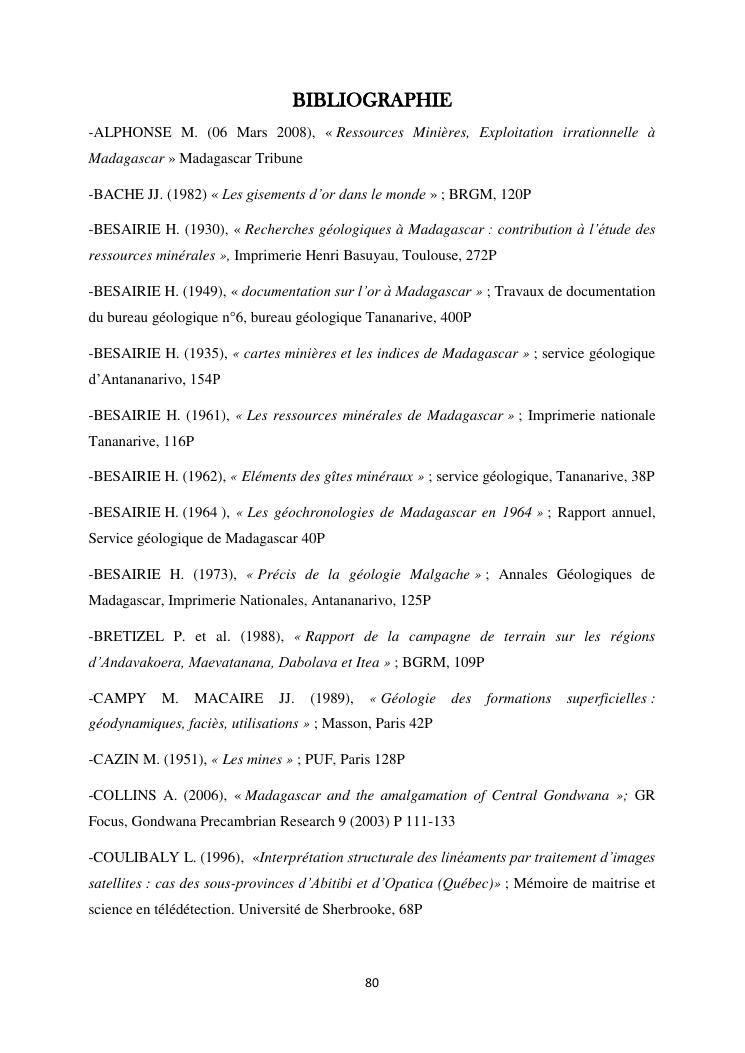 BIBLIOGRAPHIE

-ALPHONSE M. (06 Mars 2008), « Ressources Minières, Exploitation irrationnelle à Madagascar » Madagascar Tribune

-BACHE JJ. (1982) « Les gisements d'or dans le monde » ; BRGM, 120P

-BESAIRIE H. (1930), « Recherches géologiques à Madagascar : contribution à l'étude des ressources minérales », Imprimerie Henri Basuyau, Toulouse, 272P

-BESAIRIE H. (1949), « documentation sur l'or à Madagascar » ; Travaux de documentation du bureau géologique n°6, bureau géologique Tananarive, 400P

-BESAIRIE H. (1935), « cartes minières et les indices de Madagascar » ; service géologique d'Antananarivo, 154P

-BESAIRIE H. (1961), « Les ressources minérales de Madagascar » ; Imprimerie nationale Tananarive, 116P

-BESAIRIE H. (1962), « Eléments des gîtes minéraux » ; service géologique, Tananarive, 38P

-BESAIRIE H. (1964 ), « Les géochronologies de Madagascar en 1964 » ; Rapport annuel, Service géologique de Madagascar 40P

-BESAIRIE H. (1973), « Précis de la géologie Malgache » ; Annales Géologiques de Madagascar, Imprimerie Nationales, Antananarivo, 125P

-BRETIZEL P. et al. (1988), « Rapport de la campagne de terrain sur les régions d'Andavakoera, Maevatanana, Dabolava et Itea » ; BGRM, 109P

-CAMPY M. MACAIRE JJ. (1989), « Géologie des formations superficielles : géodynamiques, faciès, utilisations » ; Masson, Paris 42P

-CAZIN M. (1951), « Les mines » ; PUF, Paris 128P

-COLLINS A. (2006), « Madagascar and the amalgamation of Central Gondwana »; GR Focus, Gondwana Precambrian Research 9 (2003) P 111-133

-COULIBALY L. (1996), «Interprétation structurale des linéaments par traitement d'images satellites : cas des sous-provinces d'Abitibi et d'Opatica (Québec)» ; Mémoire de maitrise et science en télédétection. Université de Sherbrooke, 68P

80